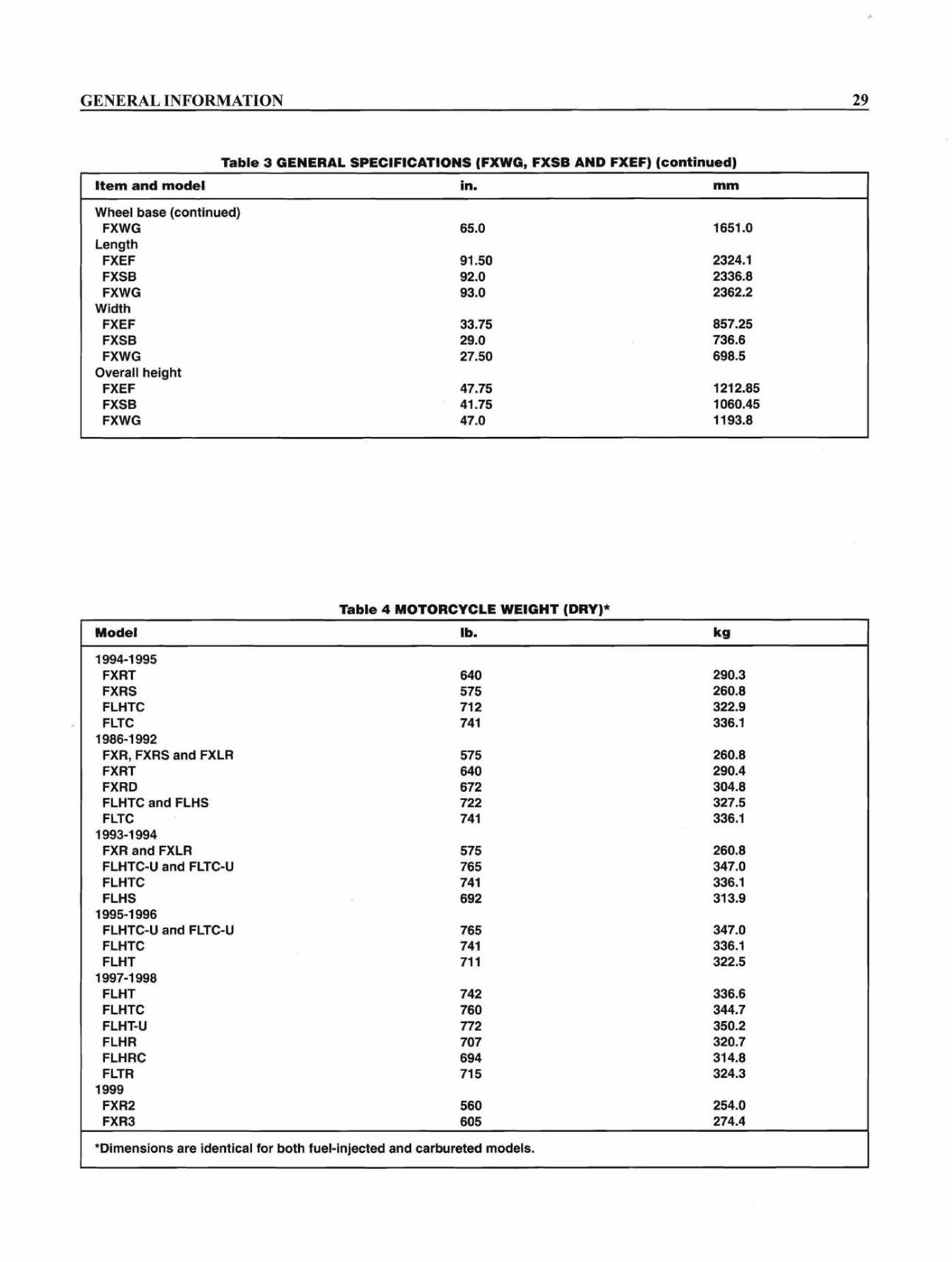 GENERAL INFORMATION 29

Table 3 GENERAL SPECIFICATIONS (FXWG, FXSB AND FXEF) (continued)

| Item and model | in. | mm |
|---|---|---|
| Wheel base (continued) | | |
| FXWG | 65.0 | 1651.0 |
| Length | | |
| FXEF | 91.50 | 2324.1 |
| FXSB | 92.0 | 2336.8 |
| FXWG | 93.0 | 2362.2 |
| Width | | |
| FXEF | 33.75 | 857.25 |
| FXSB | 29.0 | 736.6 |
| FXWG | 27.50 | 698.5 |
| Overall height | | |
| FXEF | 47.75 | 1212.85 |
| FXSB | 41.75 | 1060.45 |
| FXWG | 47.0 | 1193.8 |

Table 4 MOTORCYCLE WEIGHT (DRY)*

| Model | lb. | kg |
|---|---|---|
| 1994-1995 | | |
| FXRT | 640 | 290.3 |
| FXRS | 575 | 260.8 |
| FLHTC | 712 | 322.9 |
| FLTC | 741 | 336.1 |
| 1986-1992 | | |
| FXR, FXRS and FXLR | 575 | 260.8 |
| FXRT | 640 | 290.4 |
| FXRD | 672 | 304.8 |
| FLHTC and FLHS | 722 | 327.5 |
| FLTC | 741 | 336.1 |
| 1993-1994 | | |
| FXR and FXLR | 575 | 260.8 |
| FLHTC-U and FLTC-U | 765 | 347.0 |
| FLHTC | 741 | 336.1 |
| FLHS | 692 | 313.9 |
| 1995-1996 | | |
| FLHTC-U and FLTC-U | 765 | 347.0 |
| FLHTC | 741 | 336.1 |
| FLHT | 711 | 322.5 |
| 1997-1998 | | |
| FLHT | 742 | 336.6 |
| FLHTC | 760 | 344.7 |
| FLHT-U | 772 | 350.2 |
| FLHR | 707 | 320.7 |
| FLHRC | 694 | 314.8 |
| FLTR | 715 | 324.3 |
| 1999 | | |
| FXR2 | 560 | 254.0 |
| FXR3 | 605 | 274.4 |

*Dimensions are identical for both fuel-injected and carbureted models.